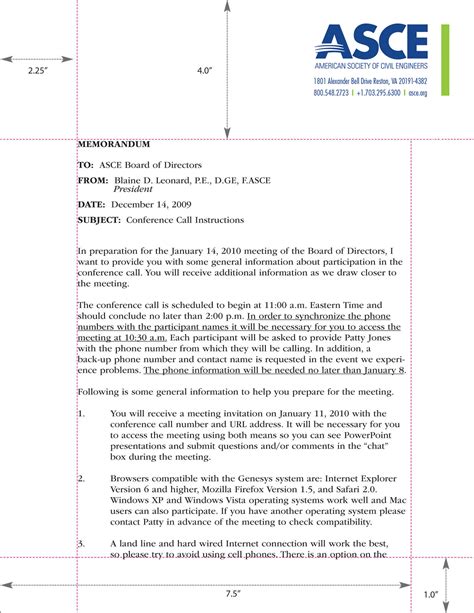 2.25"

4.0"

ASCE
AMERICAN SOCIETY OF CIVIL ENGINEERS
1801 Alexander Bell Drive Reston, VA 20191-4382
800.548.2723 | +1.703.295.6300 | asce.org

MEMORANDUM

TO: ASCE Board of Directors

FROM: Blaine D. Leonard, P.E., D.GE, F.ASCE
President

DATE: December 14, 2009

SUBJECT: Conference Call Instructions

In preparation for the January 14, 2010 meeting of the Board of Directors, I want to provide you with some general information about participation in the conference call. You will receive additional information as we draw closer to the meeting.

The conference call is scheduled to begin at 11:00 a.m. Eastern Time and should conclude no later than 2:00 p.m. In order to synchronize the phone numbers with the participant names it will be necessary for you to access the meeting at 10:30 a.m. Each participant will be asked to provide Patty Jones with the phone number from which they will be calling. In addition, a back-up phone number and contact name is requested in the event we experience problems. The phone information will be needed no later than January 8.

Following is some general information to help you prepare for the meeting.

1. You will receive a meeting invitation on January 11, 2010 with the conference call number and URL address. It will be necessary for you to access the meeting using both means so you can see PowerPoint presentations and submit questions and/or comments in the "chat" box during the meeting.

2. Browsers compatible with the Genesys system are: Internet Explorer Version 6 and higher, Mozilla Firefox Version 1.5, and Safari 2.0. Windows XP and Windows Vista operating systems work well and Mac users can also participate. If you have another operating system please contact Patty in advance of the meeting to check compatibility.

3. A land line and hard wired Internet connection will work the best, so please try to avoid using cell phones. There is an option on the

7.5"

1.0"